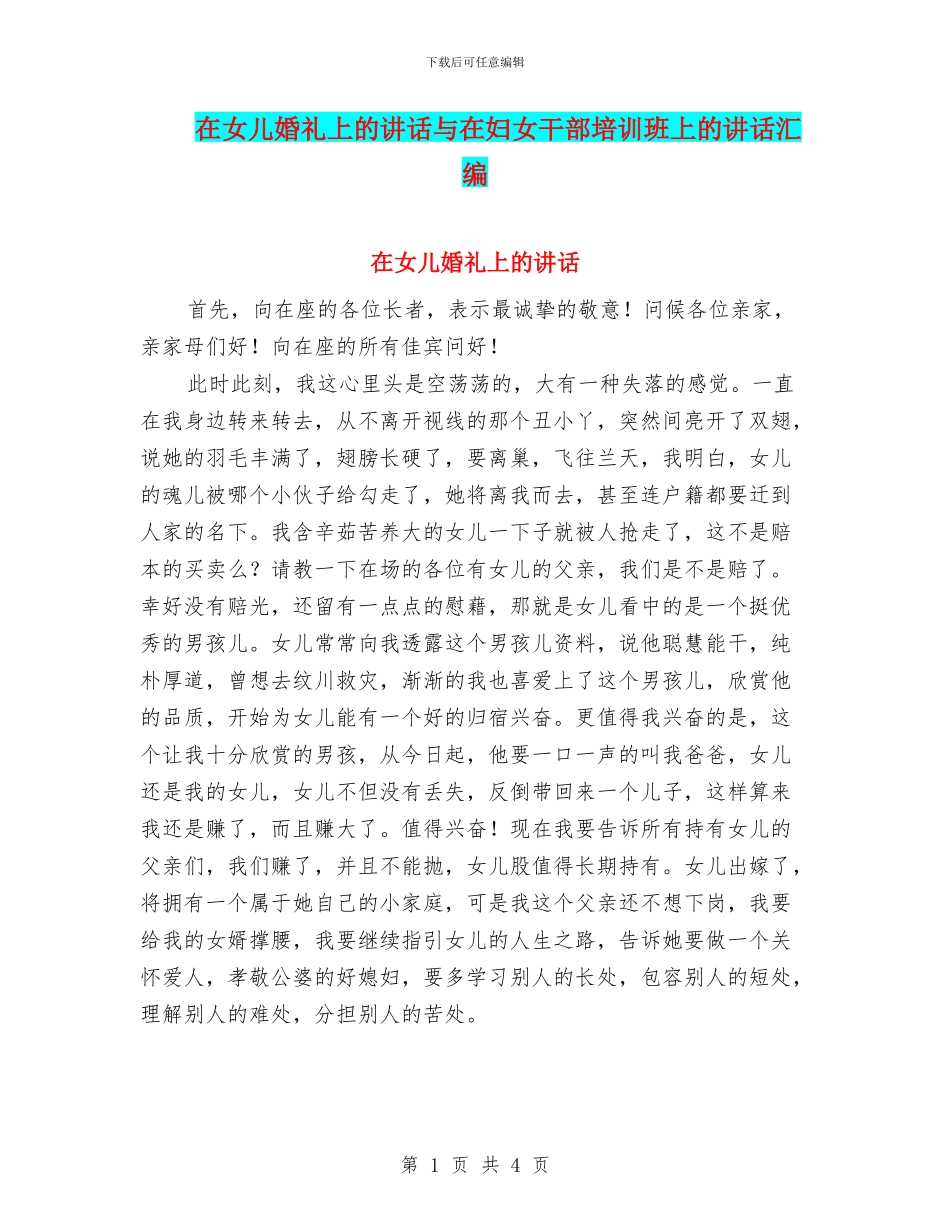 下载后可任意编辑

在女儿婚礼上的讲话与在妇女干部培训班上的讲话汇编

在女儿婚礼上的讲话

首先，向在座的各位长者，表示最诚挚的敬意！问候各位亲家，亲家母们好！向在座的所有佳宾问好！

此时此刻，我这心里头是空荡荡的，大有一种失落的感觉。一直在我身边转来转去，从不离开视线的那个丑小丫，突然间亮开了双翅，说她的羽毛丰满了，翅膀长硬了，要离巢，飞往兰天，我明白，女儿的魂儿被哪个小伙子给勾走了，她将离我而去，甚至连户籍都要迁到人家的名下。我含辛茹苦养大的女儿一下子就被人抢走了，这不是赔本的买卖么？请教一下在场的各位有女儿的父亲，我们是不是赔了。幸好没有赔光，还留有一点点的慰藉，那就是女儿看中的是一个挺优秀的男孩儿。女儿常常向我透露这个男孩儿资料，说他聪慧能干，纯朴厚道，曾想去纹川救灾，渐渐的我也喜爱上了这个男孩儿，欣赏他的品质，开始为女儿能有一个好的归宿兴奋。更值得我兴奋的是，这个让我十分欣赏的男孩，从今日起，他要一口一声的叫我爸爸，女儿还是我的女儿，女儿不但没有丢失，反倒带回来一个儿子，这样算来我还是赚了，而且赚大了。值得兴奋！现在我要告诉所有持有女儿的父亲们，我们赚了，并且不能抛，女儿股值得长期持有。女儿出嫁了，将拥有一个属于她自己的小家庭，可是我这个父亲还不想下岗，我要给我的女婿撑腰，我要继续指引女儿的人生之路，告诉她要做一个关怀爱人，孝敬公婆的好媳妇，要多学习别人的长处，包容别人的短处，理解别人的难处，分担别人的苦处。

第 1 页 共 4 页